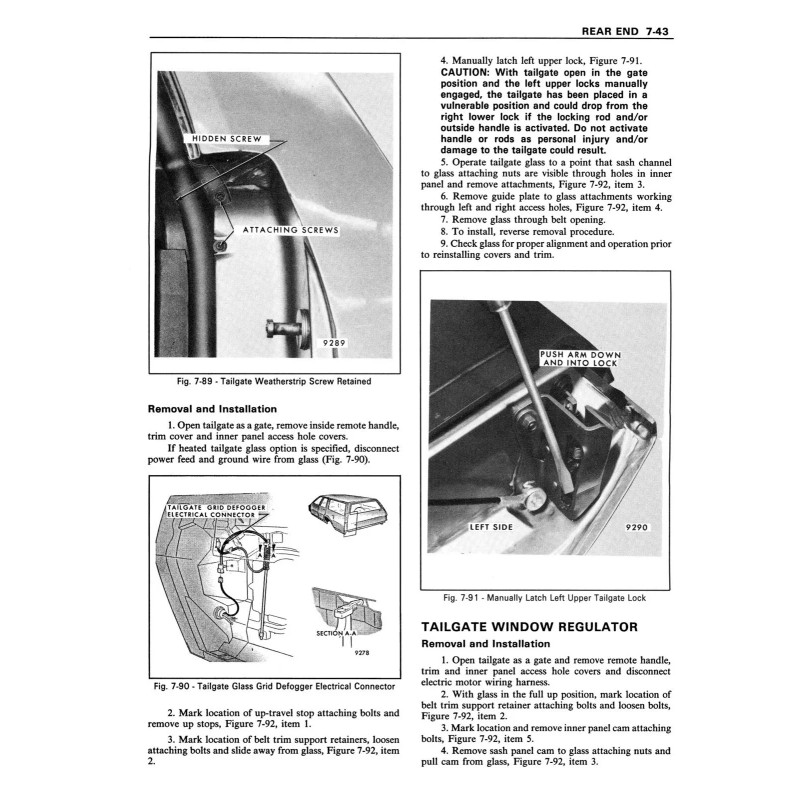 REAR END 7-43

HIDDEN SCREW

ATTACHING SCREWS

9289

Fig. 7-89 - Tailgate Weatherstrip Screw Retained

Removal and Installation

1. Open tailgate as a gate, remove inside remote handle, trim cover and inner panel access hole covers.

If heated tailgate glass option is specified, disconnect power feed and ground wire from glass (Fig. 7-90).

TAILGATE GRID DEFOGGER ELECTRICAL CONNECTOR

SECTION A-A

9278

Fig. 7-90 - Tailgate Glass Grid Defogger Electrical Connector

2. Mark location of up-travel stop attaching bolts and remove up stops, Figure 7-92, item 1.

3. Mark location of belt trim support retainers, loosen attaching bolts and slide away from glass, Figure 7-92, item 2.

4. Manually latch left upper lock, Figure 7-91.
CAUTION: With tailgate open in the gate position and the left upper locks manually engaged, the tailgate has been placed in a vulnerable position and could drop from the right lower lock if the locking rod and/or outside handle is activated. Do not activate handle or rods as personal injury and/or damage to the tailgate could result.

5. Operate tailgate glass to a point that sash channel to glass attaching nuts are visible through holes in inner panel and remove attachments, Figure 7-92, item 3.

6. Remove guide plate to glass attachments working through left and right access holes, Figure 7-92, item 4.

7. Remove glass through belt opening.

8. To install, reverse removal procedure.

9. Check glass for proper alignment and operation prior to reinstalling covers and trim.

PUSH ARM DOWN AND INTO LOCK

LEFT SIDE

9290

Fig. 7-91 - Manually Latch Left Upper Tailgate Lock

TAILGATE WINDOW REGULATOR

Removal and Installation

1. Open tailgate as a gate and remove remote handle, trim and inner panel access hole covers and disconnect electric motor wiring harness.

2. With glass in the full up position, mark location of belt trim support retainer attaching bolts and loosen bolts, Figure 7-92, item 2.

3. Mark location and remove inner panel cam attaching bolts, Figure 7-92, item 5.

4. Remove sash panel cam to glass attaching nuts and pull cam from glass, Figure 7-92, item 3.